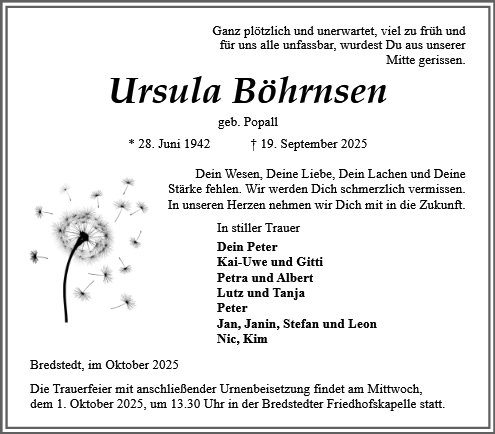 Ganz plötzlich und unerwartet, viel zu früh und für uns alle unfassbar, wurdest Du aus unserer Mitte gerissen.

Ursula Böhrnsen

geb. Popall

* 28. Juni 1942 † 19. September 2025

Dein Wesen, Deine Liebe, Dein Lachen und Deine Stärke fehlen. Wir werden Dich schmerzlich vermissen. In unseren Herzen nehmen wir Dich mit in die Zukunft.

In stiller Trauer

Dein Peter
Kai-Uwe und Gitti
Petra und Albert
Lutz und Tanja
Peter
Jan, Janin, Stefan und Leon
Nic, Kim

Bredstedt, im Oktober 2025

Die Trauerfeier mit anschließender Urnenbeisetzung findet am Mittwoch, dem 1. Oktober 2025, um 13.30 Uhr in der Bredstedter Friedhofskapelle statt.